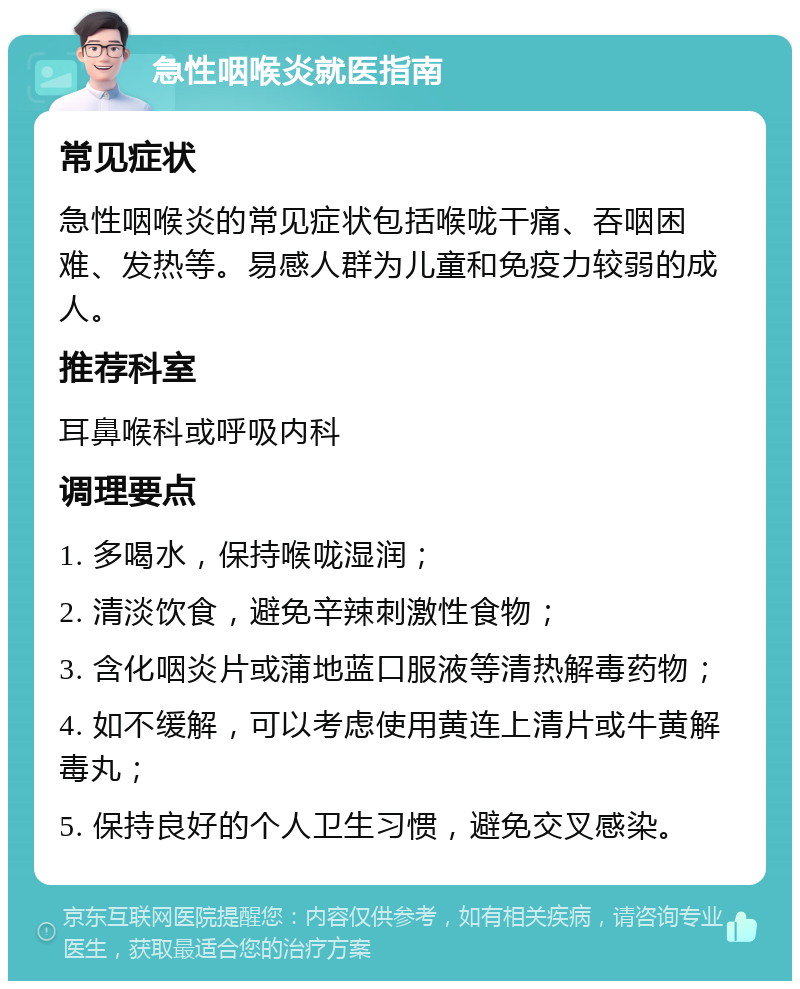 急性咽喉炎就医指南

常见症状

急性咽喉炎的常见症状包括喉咙干痛、吞咽困难、发热等。易感人群为儿童和免疫力较弱的成人。

推荐科室

耳鼻喉科或呼吸内科

调理要点

1. 多喝水，保持喉咙湿润；

2. 清淡饮食，避免辛辣刺激性食物；

3. 含化咽炎片或蒲地蓝口服液等清热解毒药物；

4. 如不缓解，可以考虑使用黄连上清片或牛黄解毒丸；

5. 保持良好的个人卫生习惯，避免交叉感染。

京东互联网医院提醒您：内容仅供参考，如有相关疾病，请咨询专业医生，获取最适合您的治疗方案